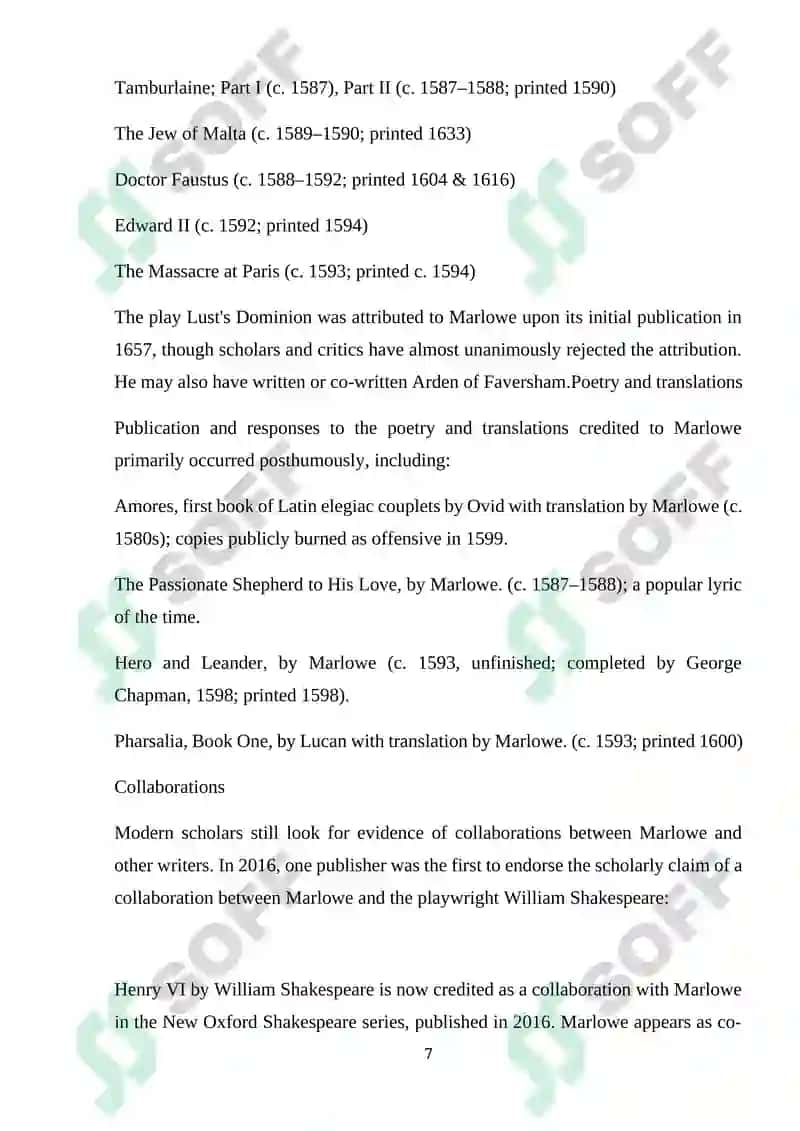 Tamburlaine; Part I (c. 1587), Part II (c. 1587–1588; printed 1590)

The Jew of Malta (c. 1589–1590; printed 1633)

Doctor Faustus (c. 1588–1592; printed 1604 & 1616)

Edward II (c. 1592; printed 1594)

The Massacre at Paris (c. 1593; printed c. 1594)

The play Lust's Dominion was attributed to Marlowe upon its initial publication in 1657, though scholars and critics have almost unanimously rejected the attribution. He may also have written or co-written Arden of Faversham.Poetry and translations

Publication and responses to the poetry and translations credited to Marlowe primarily occurred posthumously, including:

Amores, first book of Latin elegiac couplets by Ovid with translation by Marlowe (c. 1580s); copies publicly burned as offensive in 1599.

The Passionate Shepherd to His Love, by Marlowe. (c. 1587–1588); a popular lyric of the time.

Hero and Leander, by Marlowe (c. 1593, unfinished; completed by George Chapman, 1598; printed 1598).

Pharsalia, Book One, by Lucan with translation by Marlowe. (c. 1593; printed 1600)

Collaborations

Modern scholars still look for evidence of collaborations between Marlowe and other writers. In 2016, one publisher was the first to endorse the scholarly claim of a collaboration between Marlowe and the playwright William Shakespeare:

Henry VI by William Shakespeare is now credited as a collaboration with Marlowe in the New Oxford Shakespeare series, published in 2016. Marlowe appears as co-

7

SOFF